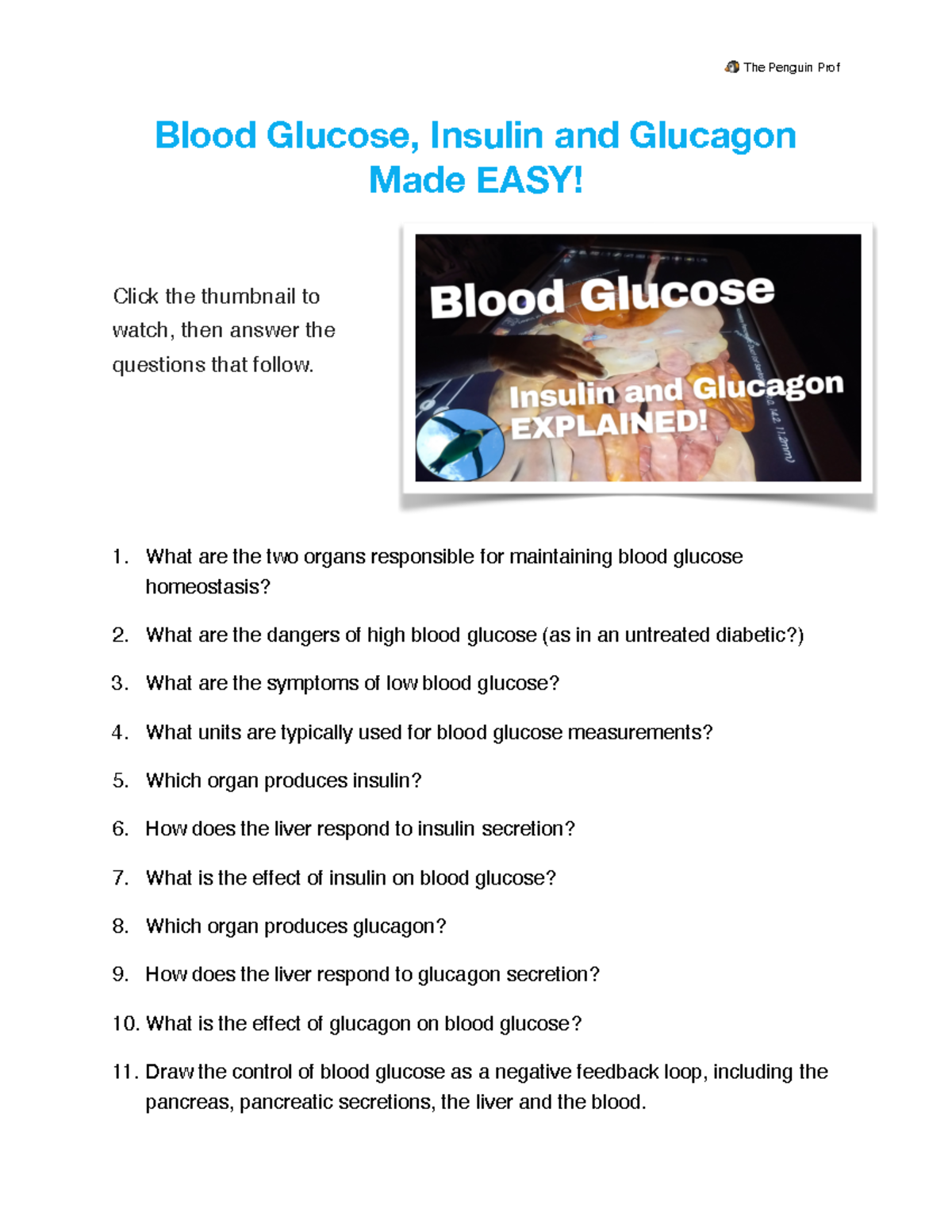 The Penguin Prof

Blood Glucose, Insulin and Glucagon Made EASY!

Click the thumbnail to watch, then answer the questions that follow.

Blood Glucose

Insulin and Glucagon EXPLAINED!

1. What are the two organs responsible for maintaining blood glucose homeostasis?

2. What are the dangers of high blood glucose (as in an untreated diabetic?)

3. What are the symptoms of low blood glucose?

4. What units are typically used for blood glucose measurements?

5. Which organ produces insulin?

6. How does the liver respond to insulin secretion?

7. What is the effect of insulin on blood glucose?

8. Which organ produces glucagon?

9. How does the liver respond to glucagon secretion?

10. What is the effect of glucagon on blood glucose?

11. Draw the control of blood glucose as a negative feedback loop, including the pancreas, pancreatic secretions, the liver and the blood.